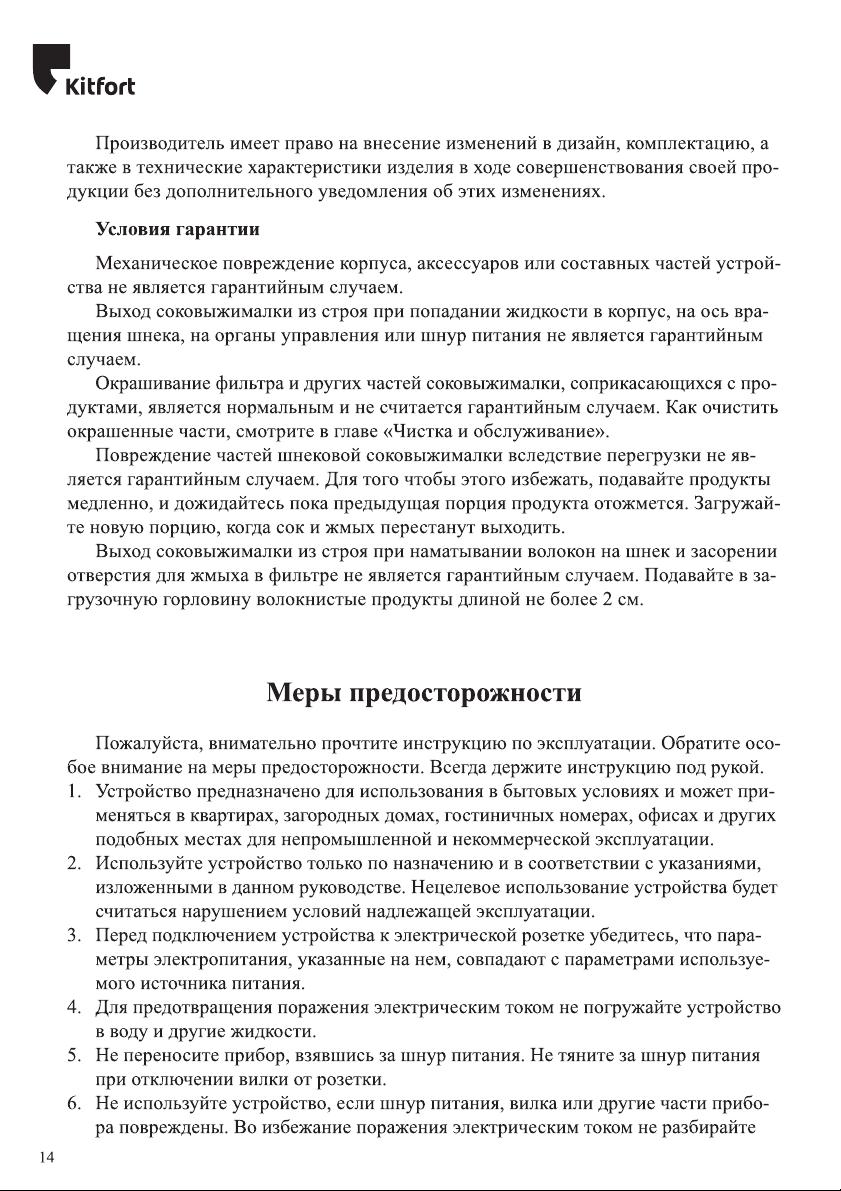 Kitfort

Производитель имеет право на внесение изменений в дизайн, комплектацию, а также в технические характеристики изделия в ходе совершенствования своей продукции без дополнительного уведомления об этих изменениях.

Условия гарантии

Механическое повреждение корпуса, аксессуаров или составных частей устройства не является гарантийным случаем.

Выход соковыжималки из строя при попадании жидкости в корпус, на ось вращения шнека, на органы управления или шнур питания не является гарантийным случаем.

Окрашивание фильтра и других частей соковыжималки, соприкасающихся с продуктами, является нормальным и не считается гарантийным случаем. Как очистить окрашенные части, смотрите в главе «Чистка и обслуживание».

Повреждение частей шнековой соковыжималки вследствие перегрузки не является гарантийным случаем. Для того чтобы этого избежать, подавайте продукты медленно, и дожидайтесь пока предыдущая порция продукта отожмется. Загружайте новую порцию, когда сок и жмых перестанут выходить.

Выход соковыжималки из строя при наматывании волокон на шнек и засорении отверстия для жмыха в фильтре не является гарантийным случаем. Подавайте в загрузочную горловину волокнистые продукты длиной не более 2 см.

Меры предосторожности

Пожалуйста, внимательно прочтите инструкцию по эксплуатации. Обратите особое внимание на меры предосторожности. Всегда держите инструкцию под рукой.

1. Устройство предназначено для использования в бытовых условиях и может применяться в квартирах, загородных домах, гостиничных номерах, офисах и других подобных местах для непромышленной и некоммерческой эксплуатации.
2. Используйте устройство только по назначению и в соответствии с указаниями, изложенными в данном руководстве. Нецелевое использование устройства будет считаться нарушением условий надлежащей эксплуатации.
3. Перед подключением устройства к электрической розетке убедитесь, что параметры электропитания, указанные на нем, совпадают с параметрами используемого источника питания.
4. Для предотвращения поражения электрическим током не погружайте устройство в воду и другие жидкости.
5. Не переносите прибор, взявшись за шнур питания. Не тяните за шнур питания при отключении вилки от розетки.
6. Не используйте устройство, если шнур питания, вилка или другие части прибора повреждены. Во избежание поражения электрическим током не разбирайте

14